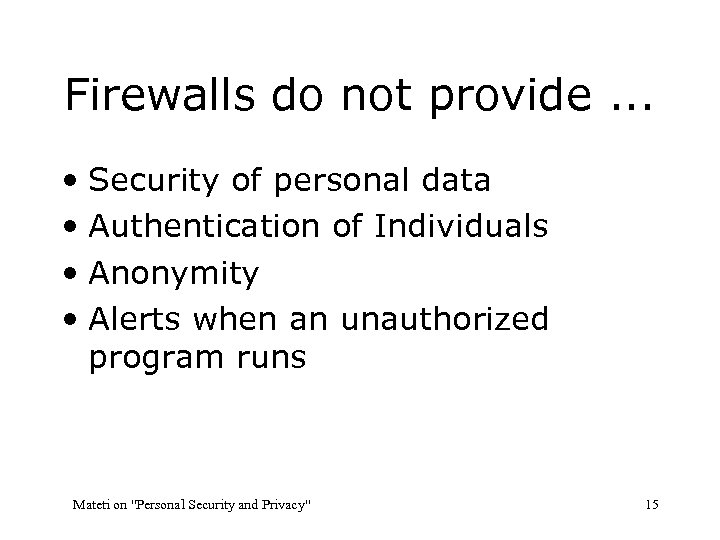 Firewalls do not provide ...

• Security of personal data
• Authentication of Individuals
• Anonymity
• Alerts when an unauthorized program runs

Mateti on "Personal Security and Privacy"

15